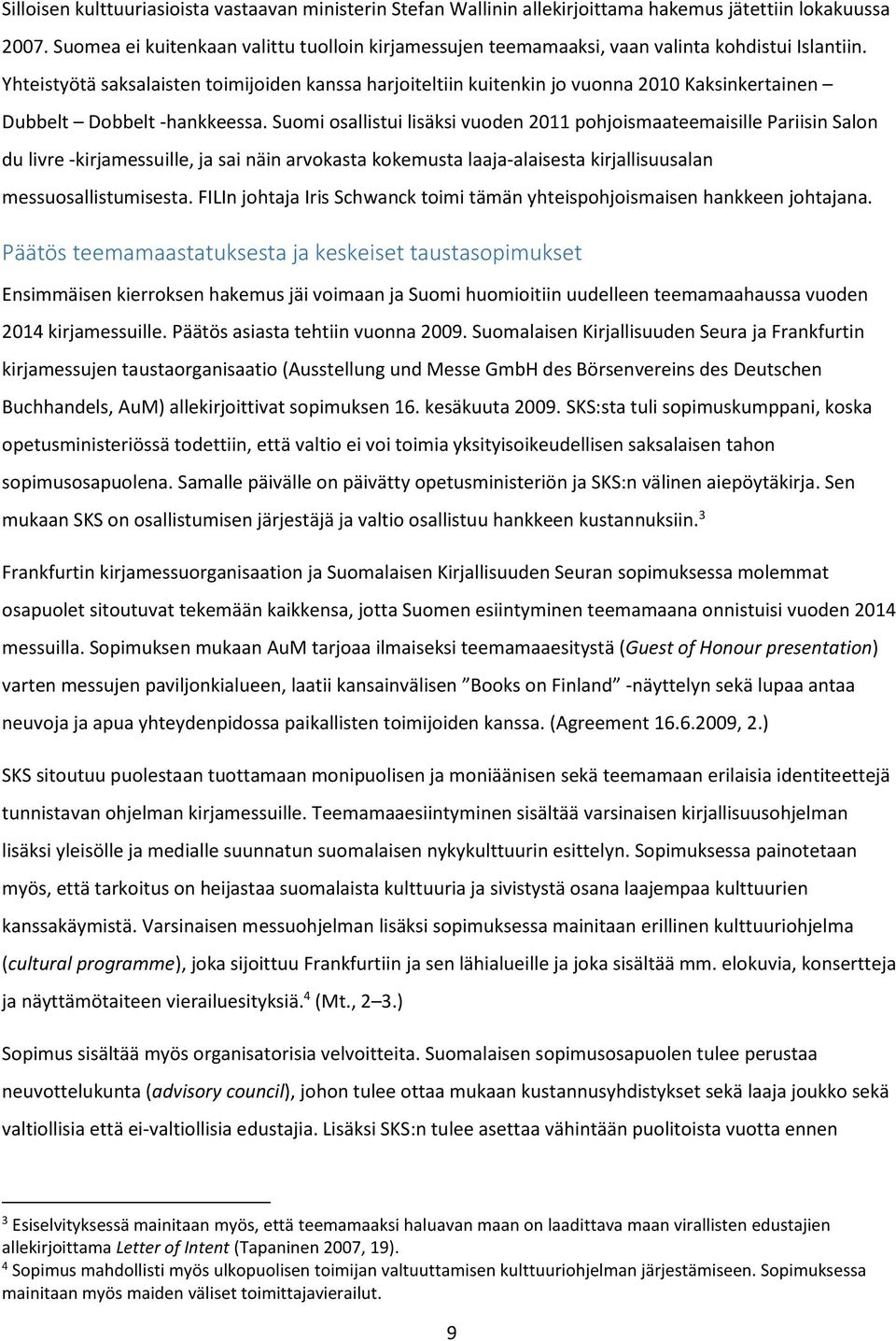 Silloisen kulttuuriasioista vastaavan ministerin Stefan Wallinin allekirjoittama hakemus jätettiin lokakuussa 2007. Suomea ei kuitenkaan valittu tuolloin kirjamessujen teemamaaksi, vaan valinta kohdistui Islantiin. Yhteistyötä saksalaisten toimijoiden kanssa harjoiteltiin kuitenkin jo vuonna 2010 Kaksinkertainen – Dubbelt – Dobbelt -hankkeessa. Suomi osallistui lisäksi vuoden 2011 pohjoismaateemaisille Pariisin Salon du livre -kirjamessuille, ja sai näin arvokasta kokemusta laaja-alaisesta kirjallisuusalan messuosallistumisesta. FILIn johtaja Iris Schwanck toimi tämän yhteispohjoismaisen hankkeen johtajana.

Päätös teemamaastatuksesta ja keskeiset taustasopimukset

Ensimmäisen kierroksen hakemus jäi voimaan ja Suomi huomioitiin uudelleen teemamaahaussa vuoden 2014 kirjamessuille. Päätös asiasta tehtiin vuonna 2009. Suomalaisen Kirjallisuuden Seura ja Frankfurtin kirjamessujen taustaorganisaatio (Ausstellung und Messe GmbH des Börsenvereins des Deutschen Buchhandels, AuM) allekirjoittivat sopimuksen 16. kesäkuuta 2009. SKS:sta tuli sopimuskumppani, koska opetusministeriössä todettiin, että valtio ei voi toimia yksityisoikeudellisen saksalaisen tahon sopimusosapuolena. Samalle päivälle on päivätty opetusministeriön ja SKS:n välinen aiepöytäkirja. Sen mukaan SKS on osallistumisen järjestäjä ja valtio osallistuu hankkeen kustannuksiin.$^3$

Frankfurtin kirjamessuorganisaation ja Suomalaisen Kirjallisuuden Seuran sopimuksessa molemmat osapuolet sitoutuvat tekemään kaikkensa, jotta Suomen esiintyminen teemamaana onnistuisi vuoden 2014 messuilla. Sopimuksen mukaan AuM tarjoaa ilmaiseksi teemamaaesitystä (Guest of Honour presentation) varten messujen paviljonkialueen, laatii kansainvälisen ”Books on Finland” -näyttelyn sekä lupaa antaa neuvoja ja apua yhteydenpidossa paikallisten toimijoiden kanssa. (Agreement 16.6.2009, 2.)

SKS sitoutuu puolestaan tuottamaan monipuolisen ja moniäänisen sekä teemamaan erilaisia identiteettejä tunnistavan ohjelman kirjamessuille. Teemamaaesiintyminen sisältää varsinaisen kirjallisuusohjelman lisäksi yleisölle ja medialle suunnatun suomalaisen nykykulttuurin esittelyn. Sopimuksessa painotetaan myös, että tarkoitus on heijastaa suomalaista kulttuuria ja sivistystä osana laajempaa kulttuurien kanssakäymistä. Varsinaisen messuohjelman lisäksi sopimuksessa mainitaan erillinen kulttuuriohjelma (cultural programme), joka sijoittuu Frankfurtiin ja sen lähialueille ja joka sisältää mm. elokuvia, konsertteja ja näyttämötaiteen vierailuesityksiä.$^4$ (Mt., 2–3.)

Sopimus sisältää myös organisatorisia velvoitteita. Suomalaisen sopimusosapuolen tulee perustaa neuvottelukunta (advisory council), johon tulee ottaa mukaan kustannusyhdistykset sekä laaja joukko sekä valtiollisia että ei-valtiollisia edustajia. Lisäksi SKS:n tulee asettaa vähintään puolitoista vuotta ennen

$^3$ Esiselvityksessä mainitaan myös, että teemamaaksi haluavan maan on laadittava maan virallisten edustajien allekirjoittama Letter of Intent (Tapaninen 2007, 19).
$^4$ Sopimus mahdollisti myös ulkopuolisen toimijan valtuuttamisen kulttuuriohjelman järjestämiseen. Sopimuksessa mainitaan myös maiden väliset toimittajavierailut.

9